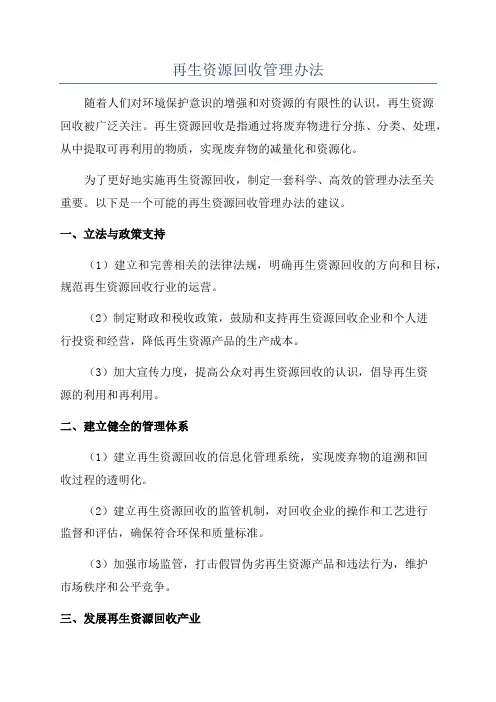 再生资源回收管理办法

随着人们对环境保护意识的增强和对资源的有限性的认识，再生资源回收被广泛关注。再生资源回收是指通过将废弃物进行分拣、分类、处理，从中提取可再利用的物质，实现废弃物的减量化和资源化。

为了更好地实施再生资源回收，制定一套科学、高效的管理办法至关重要。以下是一个可能的再生资源回收管理办法的建议。

一、立法与政策支持

（1）建立和完善相关的法律法规，明确再生资源回收的方向和目标，规范再生资源回收行业的运营。

（2）制定财政和税收政策，鼓励和支持再生资源回收企业和个人进行投资和经营，降低再生资源产品的生产成本。

（3）加大宣传力度，提高公众对再生资源回收的认识，倡导再生资源的利用和再利用。

二、建立健全的管理体系

（1）建立再生资源回收的信息化管理系统，实现废弃物的追溯和回收过程的透明化。

（2）建立再生资源回收的监管机制，对回收企业的操作和工艺进行监督和评估，确保符合环保和质量标准。

（3）加强市场监管，打击假冒伪劣再生资源产品和违法行为，维护市场秩序和公平竞争。

三、发展再生资源回收产业